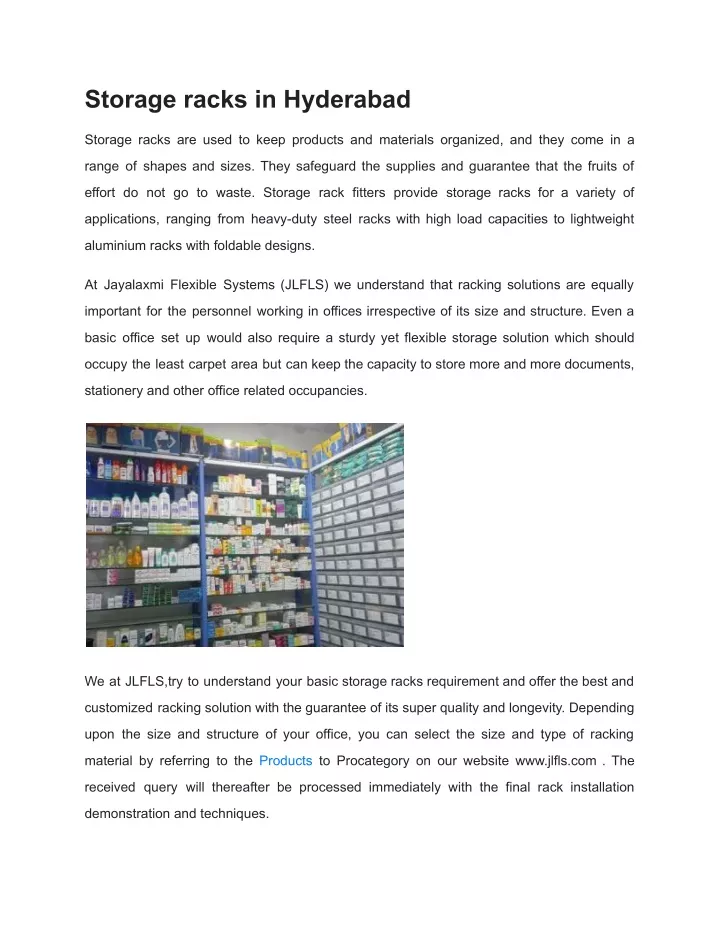 Storage racks in Hyderabad

Storage racks are used to keep products and materials organized, and they come in a range of shapes and sizes. They safeguard the supplies and guarantee that the fruits of effort do not go to waste. Storage rack fitters provide storage racks for a variety of applications, ranging from heavy-duty steel racks with high load capacities to lightweight aluminium racks with foldable designs.

At Jayalaxmi Flexible Systems (JLFLS) we understand that racking solutions are equally important for the personnel working in offices irrespective of its size and structure. Even a basic office set up would also require a sturdy yet flexible storage solution which should occupy the least carpet area but can keep the capacity to store more and more documents, stationery and other office related occupancies.

We at JLFLS,try to understand your basic storage racks requirement and offer the best and customized racking solution with the guarantee of its super quality and longevity. Depending upon the size and structure of your office, you can select the size and type of racking material by referring to the Products to Procategory on our website www.jlfls.com . The received query will thereafter be processed immediately with the final rack installation demonstration and techniques.